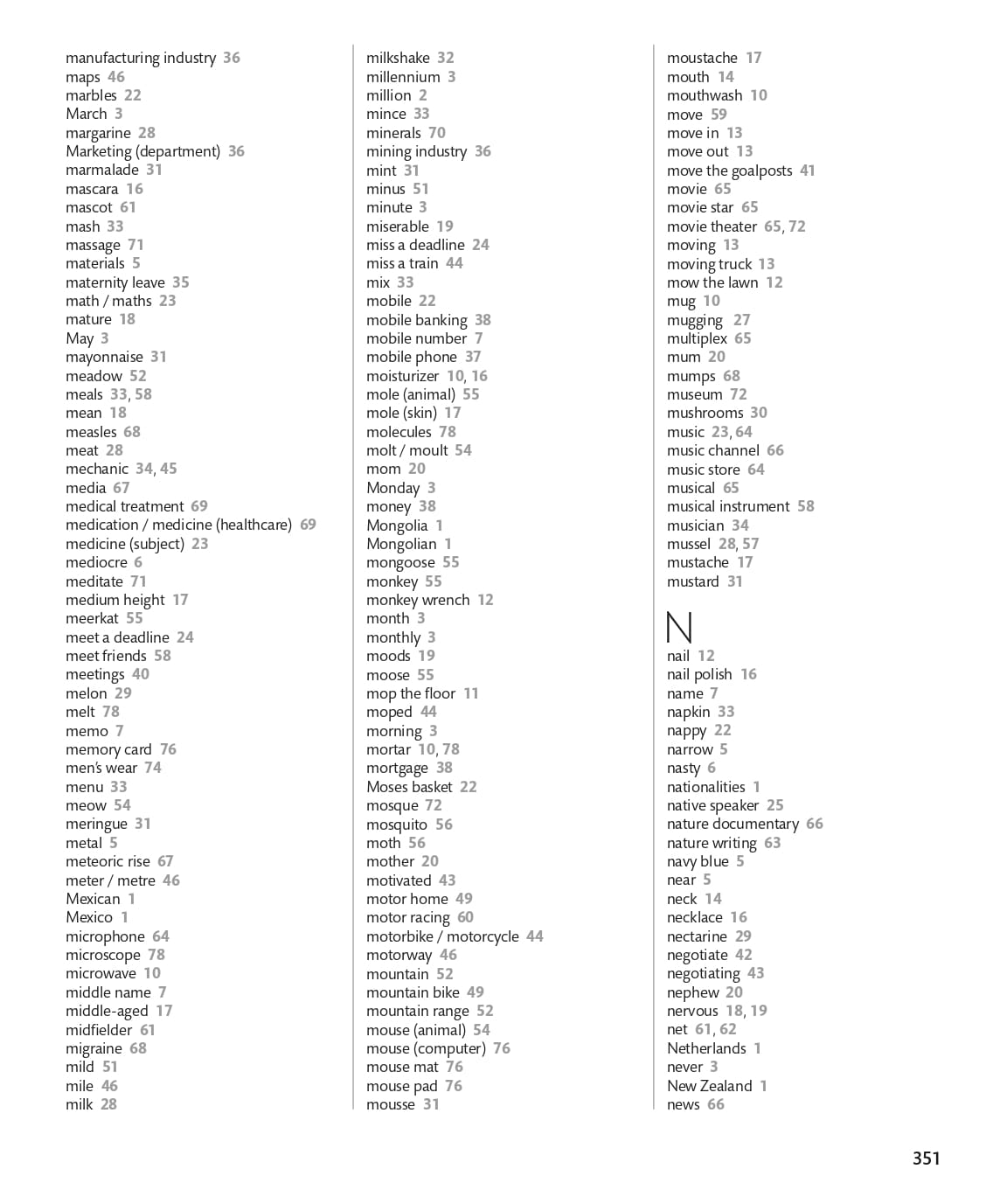 manufacturing industry 36
maps 46
marbles 22
March 3
margarine 28
Marketing (department) 36
marmalade 31
mascara 16
mascot 61
mash 33
massage 71
materials 5
maternity leave 35
math / maths 23
mature 18
May 3
mayonnaise 31
meadow 52
meals 33, 58
mean 18
measles 68
meat 28
mechanic 34, 45
media 67
medical treatment 69
medication / medicine (healthcare) 69
medicine (subject) 23
mediocre 6
meditate 71
medium height 17
meerkat 55
meet a deadline 24
meet friends 58
meetings 40
melon 29
melt 78
memo 7
memory card 76
men's wear 74
menu 33
meow 54
meringue 31
metal 5
meteoric rise 67
meter / metre 46
Mexican 1
Mexico 1
microphone 64
microscope 78
microwave 10
middle name 7
middle-aged 17
midfielder 61
migraine 68
mild 51
mile 46
milk 28

milkshake 32
millennium 3
million 2
mince 33
minerals 70
mining industry 36
mint 31
minus 51
minute 3
miserable 19
miss a deadline 24
miss a train 44
mix 33
mobile 22
mobile banking 38
mobile number 7
mobile phone 37
moisturizer 10, 16
mole (animal) 55
mole (skin) 17
molecules 78
molt / moult 54
mom 20
Monday 3
money 38
Mongolia 1
Mongolian 1
mongoose 55
monkey 55
monkey wrench 12
month 3
monthly 3
moods 19
moose 55
mop the floor 11
moped 44
morning 3
mortar 10, 78
mortgage 38
Moses basket 22
mosque 72
mosquito 56
moth 56
mother 20
motivated 43
motor home 49
motor racing 60
motorbike / motorcycle 44
motorway 46
mountain 52
mountain bike 49
mountain range 52
mouse (animal) 54
mouse (computer) 76
mouse mat 76
mouse pad 76
mousse 31

moustache 17
mouth 14
mouthwash 10
move 59
move in 13
move out 13
move the goalposts 41
movie 65
movie star 65
movie theater 65, 72
moving 13
moving truck 13
mow the lawn 12
mug 10
mugging 27
multiplex 65
mum 20
mumps 68
museum 72
mushrooms 30
music 23, 64
music channel 66
music store 64
musical 65
musical instrument 58
musician 34
mussel 28, 57
mustache 17
mustard 31

N
nail 12
nail polish 16
name 7
napkin 33
nappy 22
narrow 5
nasty 6
nationalities 1
native speaker 25
nature documentary 66
nature writing 63
navy blue 5
near 5
neck 14
necklace 16
nectarine 29
negotiate 42
negotiating 43
nephew 20
nervous 18, 19
net 61, 62
Netherlands 1
never 3
New Zealand 1
news 66

351